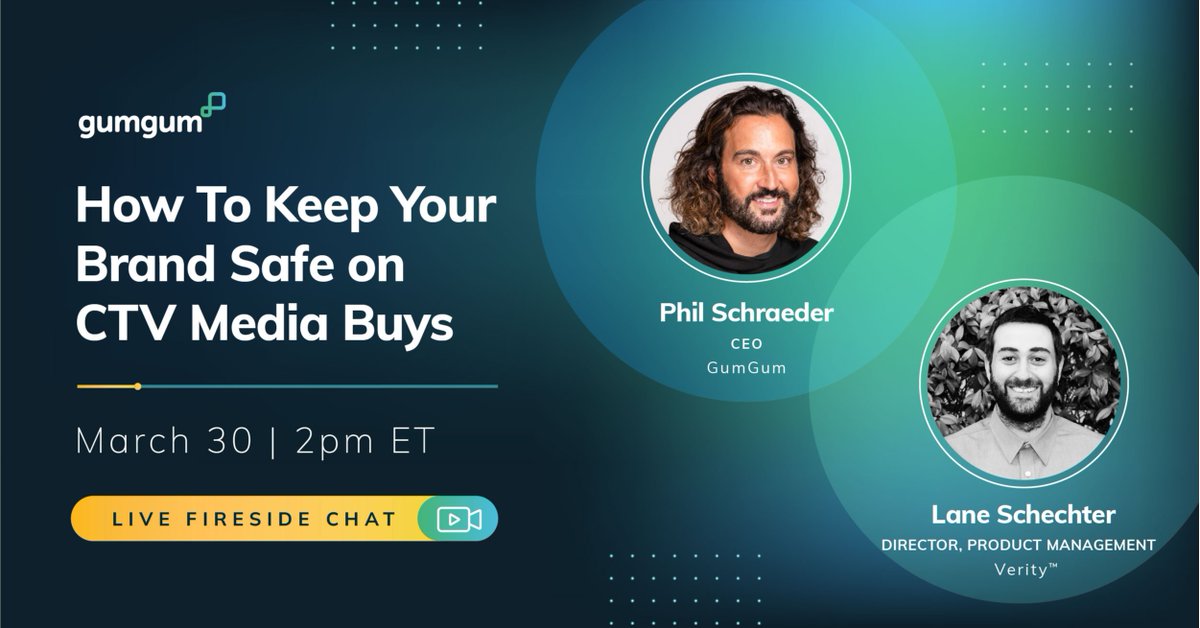 gumgum

How To Keep Your Brand Safe on CTV Media Buys

March 30 | 2pm ET

LIVE FIRESIDE CHAT

Phil Schraeder
CEO
GumGum

Lane Schechter
DIRECTOR, PRODUCT MANAGEMENT
Verity™